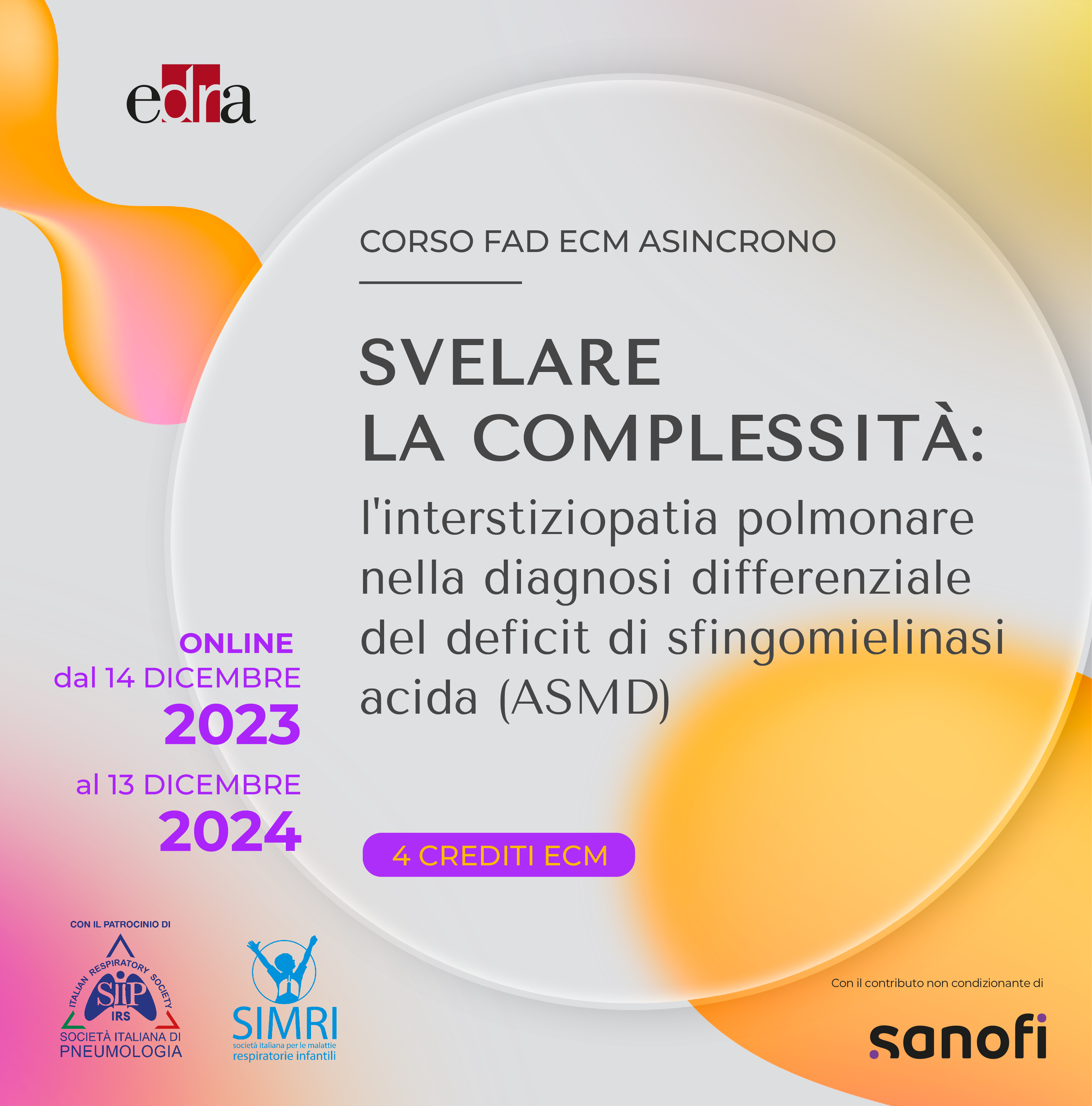 edra

CORSO FAD ECM ASINCRONO

SVELARE LA COMPLESSITÀ:
l'interstiziopatia polmonare nella diagnosi differenziale del deficit di sfingomielinasi acida (ASMD)

ONLINE
dal 14 DICEMBRE
2023
al 13 DICEMBRE
2024

4 CREDITI ECM

CON IL PATROCINIO DI

ITALIAN RESPIRATORY SOCIETY
SIP
IRS
SOCIETÀ ITALIANA DI PNEUMOLOGIA

SIMRI
società italiana per le malattie respiratorie infantili

Con il contributo non condizionante di

sanofi